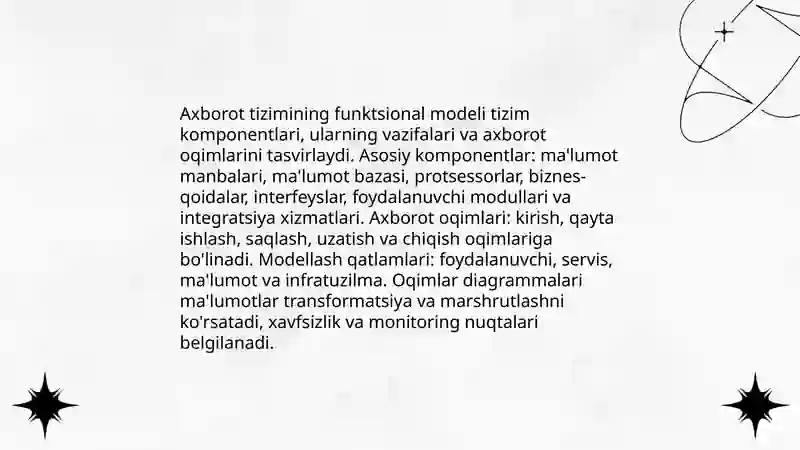 Axborot tizimining funktsional modeli tizim komponentlari, ularning vazifalari va axborot oqimlarini tasvirlaydi. Asosiy komponentlar: ma'lumot manbalari, ma'lumot bazasi, protsessorlar, biznes-qoidalar, interfeyslar, foydalanuvchi modullari va integratsiya xizmatlari. Axborot oqimlari: kirish, qayta ishlash, saqlash, uzatish va chiqish oqimlariga bo'linadi. Modellash qatlamlari: foydalanuvchi, servis, ma'lumot va infratuzilma. Oqimlar diagrammalari ma'lumotlar transformatsiya va marshrutlashni ko'rsatadi, xavfsizlik va monitoring nuqtalari belgilanadi.